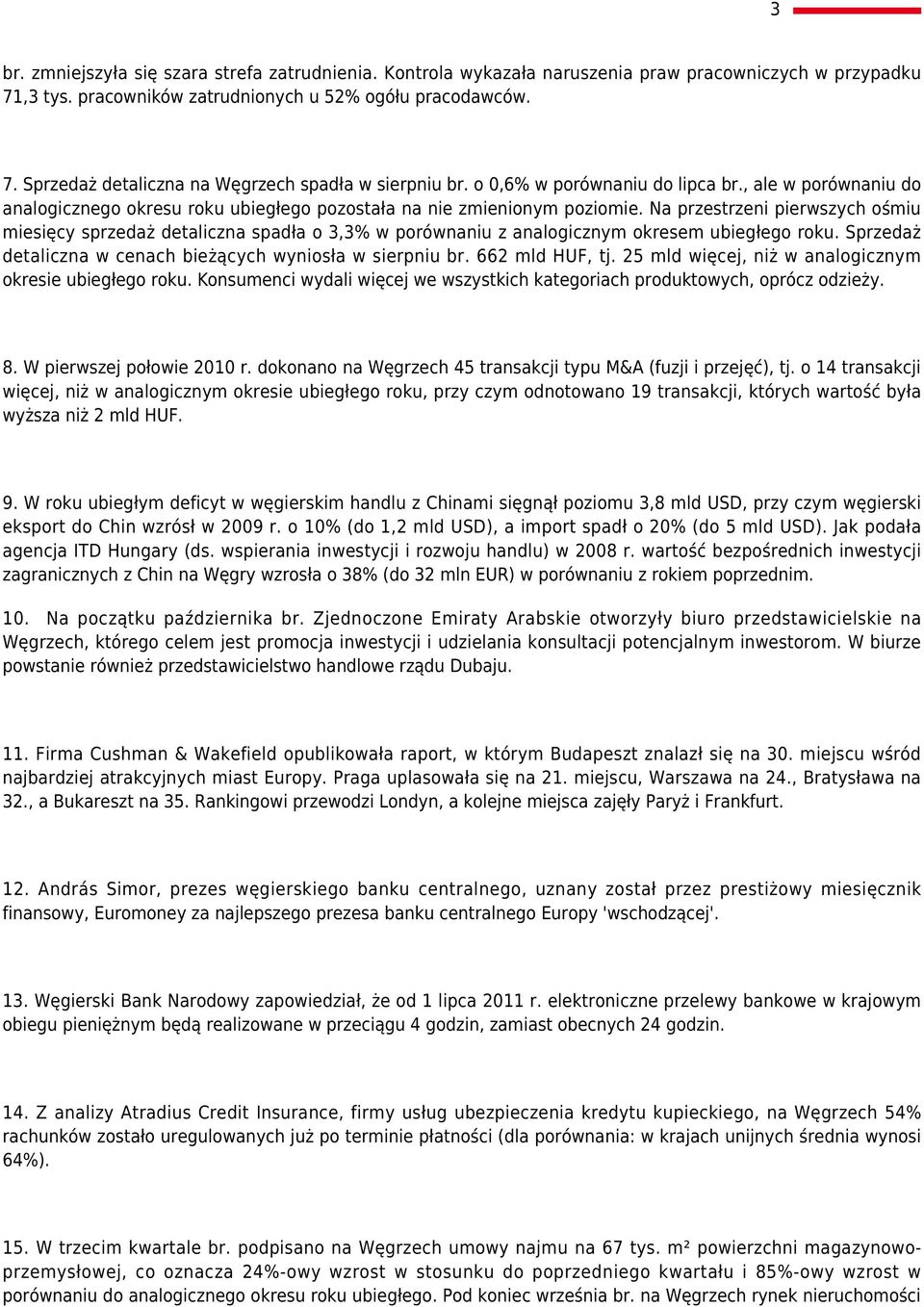 3

br. zmniejszyła się szara strefa zatrudnienia. Kontrola wykazała naruszenia praw pracowniczych w przypadku 71,3 tys. pracowników zatrudnionych u 52% ogółu pracodawców.

7. Sprzedaż detaliczna na Węgrzech spadła w sierpniu br. o 0,6% w porównaniu do lipca br., ale w porównaniu do analogicznego okresu roku ubiegłego pozostała na nie zmienionym poziomie. Na przestrzeni pierwszych ośmiu miesięcy sprzedaż detaliczna spadła o 3,3% w porównaniu z analogicznym okresem ubiegłego roku. Sprzedaż detaliczna w cenach bieżących wyniosła w sierpniu br. 662 mld HUF, tj. 25 mld więcej, niż w analogicznym okresie ubiegłego roku. Konsumenci wydali więcej we wszystkich kategoriach produktowych, oprócz odzieży.

8. W pierwszej połowie 2010 r. dokonano na Węgrzech 45 transakcji typu M&A (fuzji i przejęć), tj. o 14 transakcji więcej, niż w analogicznym okresie ubiegłego roku, przy czym odnotowano 19 transakcji, których wartość była wyższa niż 2 mld HUF.

9. W roku ubiegłym deficyt w węgierskim handlu z Chinami sięgnął poziomu 3,8 mld USD, przy czym węgierski eksport do Chin wzrósł w 2009 r. o 10% (do 1,2 mld USD), a import spadł o 20% (do 5 mld USD). Jak podała agencja ITD Hungary (ds. wspierania inwestycji i rozwoju handlu) w 2008 r. wartość bezpośrednich inwestycji zagranicznych z Chin na Węgry wzrosła o 38% (do 32 mln EUR) w porównaniu z rokiem poprzednim.

10. Na początku października br. Zjednoczone Emiraty Arabskie otworzyły biuro przedstawicielskie na Węgrzech, którego celem jest promocja inwestycji i udzielania konsultacji potencjalnym inwestorom. W biurze powstanie również przedstawicielstwo handlowe rządu Dubaju.

11. Firma Cushman & Wakefield opublikowała raport, w którym Budapeszt znalazł się na 30. miejscu wśród najbardziej atrakcyjnych miast Europy. Praga uplasowała się na 21. miejscu, Warszawa na 24., Bratysława na 32., a Bukareszt na 35. Rankingowi przewodzi Londyn, a kolejne miejsca zajęły Paryż i Frankfurt.

12. András Simor, prezes węgierskiego banku centralnego, uznany został przez prestiżowy miesięcznik finansowy, Euromoney za najlepszego prezesa banku centralnego Europy 'wschodzącej'.

13. Węgierski Bank Narodowy zapowiedział, że od 1 lipca 2011 r. elektroniczne przelewy bankowe w krajowym obiegu pieniężnym będą realizowane w przeciągu 4 godzin, zamiast obecnych 24 godzin.

14. Z analizy Atradius Credit Insurance, firmy usług ubezpieczenia kredytu kupieckiego, na Węgrzech 54% rachunków zostało uregulowanych już po terminie płatności (dla porównania: w krajach unijnych średnia wynosi 64%).

15. W trzecim kwartale br. podpisano na Węgrzech umowy najmu na 67 tys. m² powierzchni magazynowo-przemysłowej, co oznacza 24%-owy wzrost w stosunku do poprzedniego kwartału i 85%-owy wzrost w porównaniu do analogicznego okresu roku ubiegłego. Pod koniec września br. na Węgrzech rynek nieruchomości